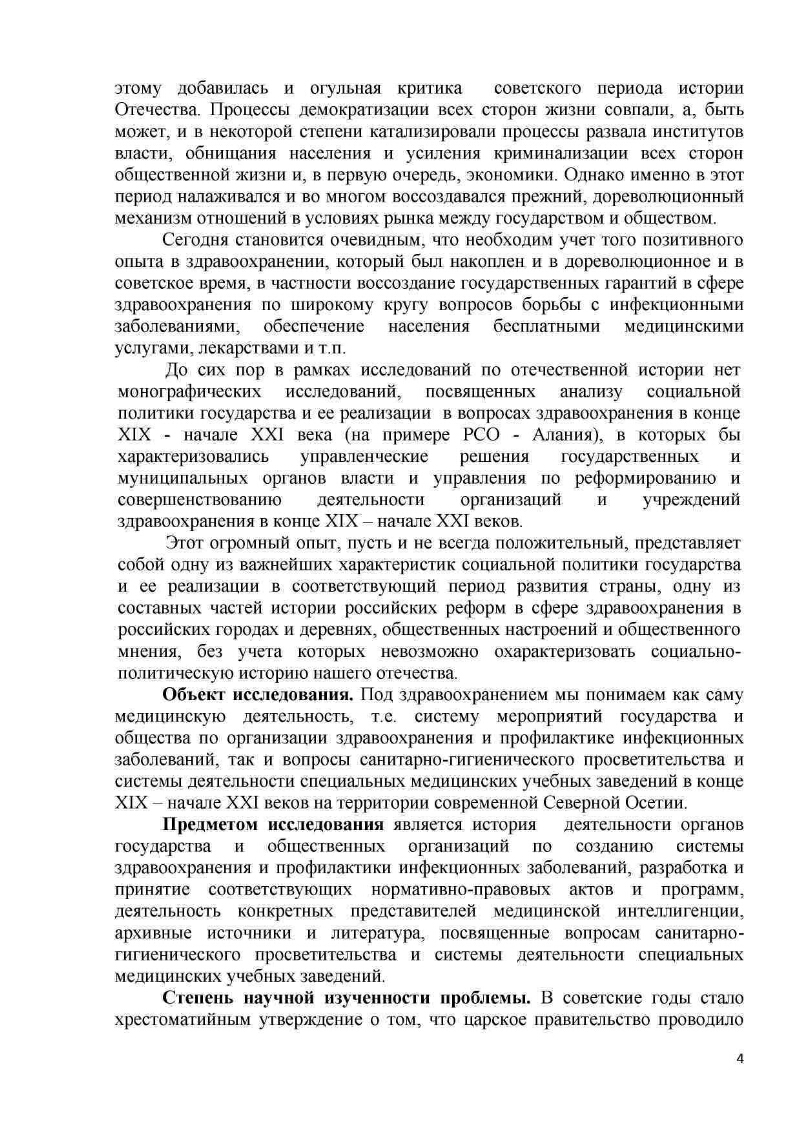 этому добавилась и огульная критика советского периода истории Отечества. Процессы демократизации всех сторон жизни совпали, а, быть может, и в некоторой степени катализировали процессы развала институтов власти, обнищания населения и усиления криминализации всех сторон общественной жизни и, в первую очередь, экономики. Однако именно в этот период налаживался и во многом воссоздавался прежний, дореволюционный механизм отношений в условиях рынка между государством и обществом.

Сегодня становится очевидным, что необходим учет того позитивного опыта в здравоохранении, который был накоплен и в дореволюционное и в советское время, в частности воссоздание государственных гарантий в сфере здравоохранения по широкому кругу вопросов борьбы с инфекционными заболеваниями, обеспечение населения бесплатными медицинскими услугами, лекарствами и т.п.

До сих пор в рамках исследований по отечественной истории нет монографических исследований, посвященных анализу социальной политики государства и ее реализации в вопросах здравоохранения в конце XIX - начале XXI века (на примере РСО - Алания), в которых бы характеризовались управленческие решения государственных и муниципальных органов власти и управления по реформированию и совершенствованию деятельности организаций и учреждений здравоохранения в конце XIX – начале XXI веков.

Этот огромный опыт, пусть и не всегда положительный, представляет собой одну из важнейших характеристик социальной политики государства и ее реализации в соответствующий период развития страны, одну из составных частей истории российских реформ в сфере здравоохранения в российских городах и деревнях, общественных настроений и общественного мнения, без учета которых невозможно охарактеризовать социально-политическую историю нашего отечества.

**Объект исследования.** Под здравоохранением мы понимаем как саму медицинскую деятельность, т.е. систему мероприятий государства и общества по организации здравоохранения и профилактике инфекционных заболеваний, так и вопросы санитарно-гигиенического просветительства и системы деятельности специальных медицинских учебных заведений в конце XIX – начале XXI веков на территории современной Северной Осетии.

**Предметом исследования** является история деятельности органов государства и общественных организаций по созданию системы здравоохранения и профилактики инфекционных заболеваний, разработка и принятие соответствующих нормативно-правовых актов и программ, деятельность конкретных представителей медицинской интеллигенции, архивные источники и литература, посвященные вопросам санитарно-гигиенического просветительства и системы деятельности специальных медицинских учебных заведений.

**Степень научной изученности проблемы.** В советские годы стало хрестоматийным утверждение о том, что царское правительство проводило

4